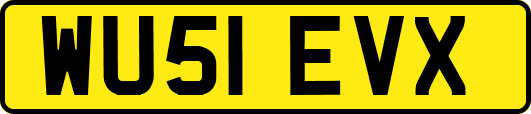 WU51 EVX